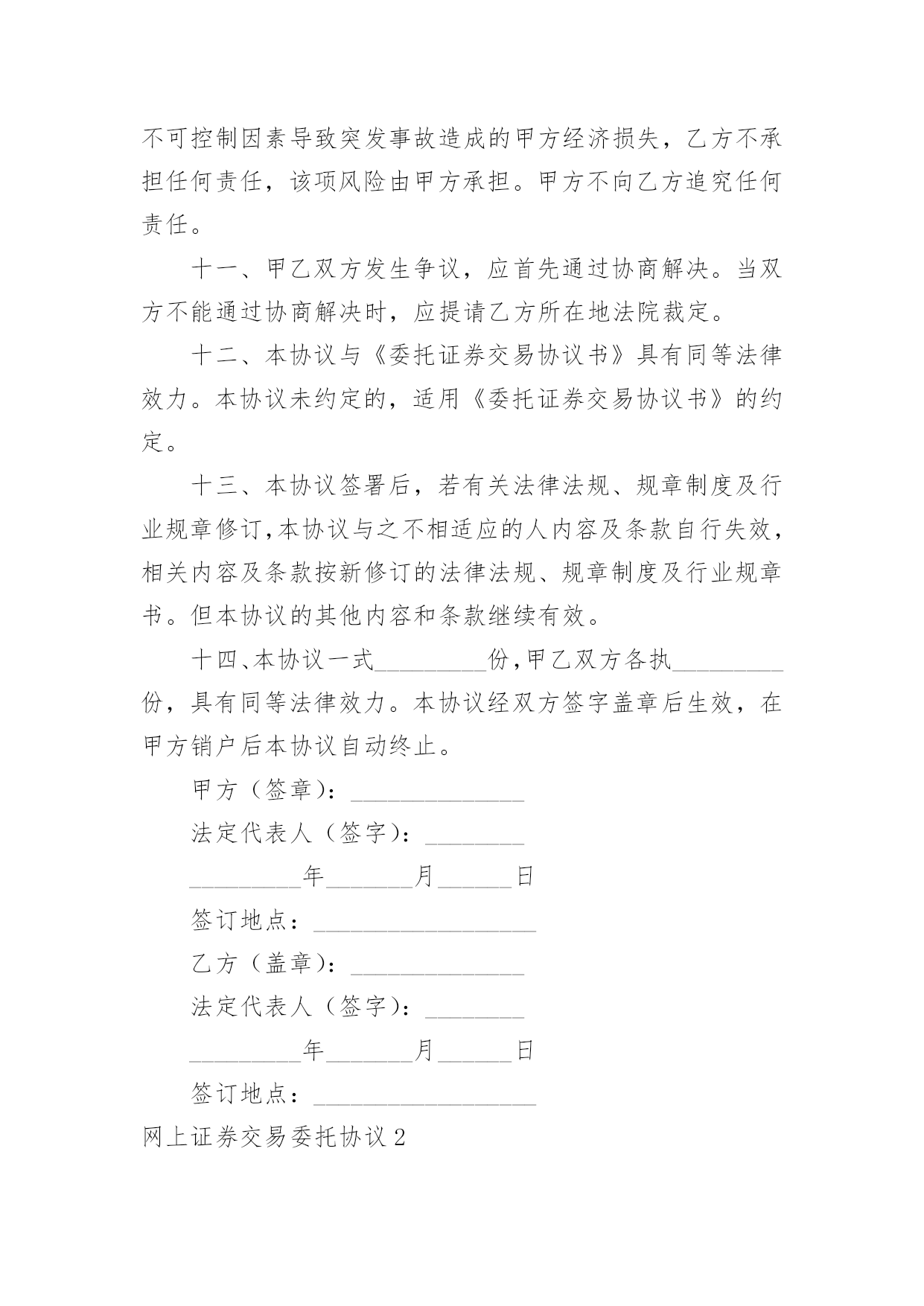 不可控制因素导致突发事故造成的甲方经济损失，乙方不承担任何责任，该项风险由甲方承担。甲方不向乙方追究任何责任。

十一、甲乙双方发生争议，应首先通过协商解决。当双方不能通过协商解决时，应提请乙方所在地法院裁定。

十二、本协议与《委托证券交易协议书》具有同等法律效力。本协议未约定的，适用《委托证券交易协议书》的约定。

十三、本协议签署后，若有关法律法规、规章制度及行业规章修订，本协议与之不相适应的人内容及条款自行失效，相关内容及条款按新修订的法律法规、规章制度及行业规章书。但本协议的其他内容和条款继续有效。

十四、本协议一式_________份，甲乙双方各执_________份，具有同等法律效力。本协议经双方签字盖章后生效，在甲方销户后本协议自动终止。

甲方（签章）：______________

法定代表人（签字）：________

_________年_______月______日

签订地点：__________________

乙方（盖章）：______________

法定代表人（签字）：________

_________年_______月______日

签订地点：__________________

网上证券交易委托协议 2